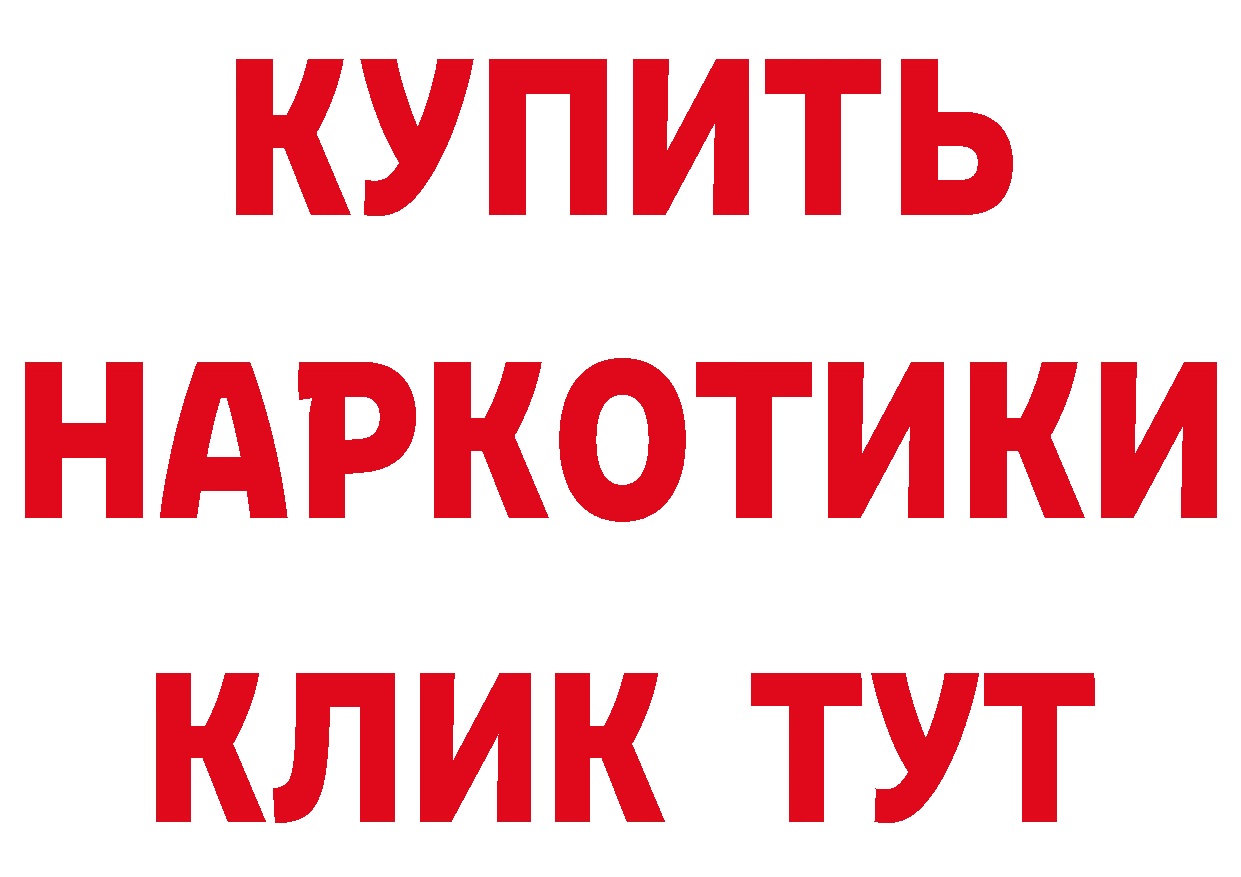 КУПИТЬ НАРКОТИКИ КЛИК ТУТ